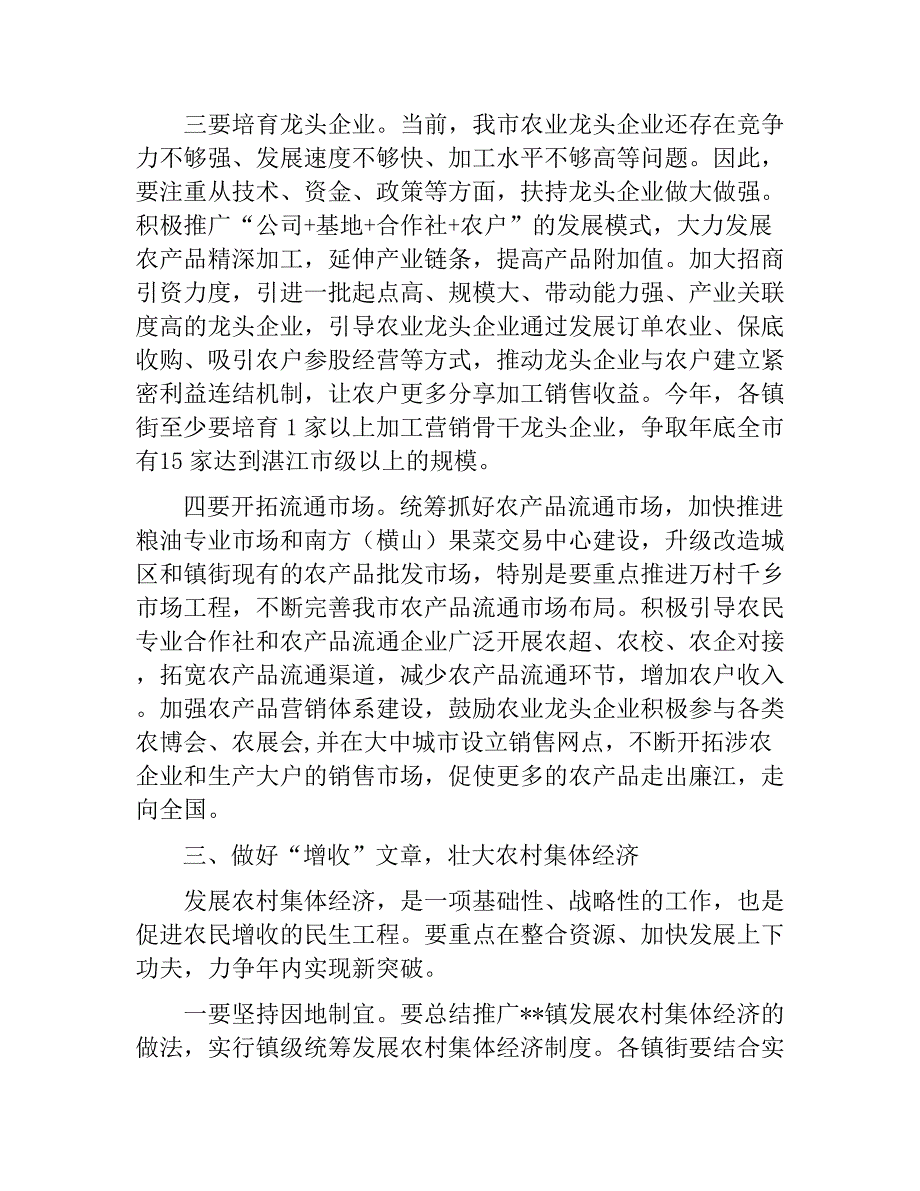 三要培育龙头企业。当前，我市农业龙头企业还存在竞争力不够强、发展速度不够快、加工水平不够高等问题。因此，要注重从技术、资金、政策等方面，扶持龙头企业做大做强。积极推广“公司+基地+合作社+农户”的发展模式，大力发展农产品精深加工，延伸产业链条，提高产品附加值。加大招商引资力度，引进一批起点高、规模大、带动能力强、产业关联度高的龙头企业，引导农业龙头企业通过发展订单农业、保底收购、吸引农户参股经营等方式，推动龙头企业与农户建立紧密利益连结机制，让农户更多分享加工销售收益。今年，各镇街至少要培育 1 家以上加工营销骨干龙头企业，争取年底全市有15 家达到湛江市级以上的规模。

四要开拓流通市场。统筹抓好农产品流通市场，加快推进粮油专业市场和南方（横山）果菜交易中心建设，升级改造城区和镇街现有的农产品批发市场，特别是要重点推进万村千乡市场工程，不断完善我市农产品流通市场布局。积极引导农民专业合作社和农产品流通企业广泛开展农超、农校、农企对接，拓宽农产品流通渠道，减少农产品流通环节，增加农户收入。加强农产品营销体系建设，鼓励农业龙头企业积极参与各类农博会、农展会，并在大中城市设立销售网点，不断开拓涉农企业和生产大户的销售市场，促使更多的农产品走出廉江，走向全国。

三、做好“增收”文章，壮大农村集体经济

发展农村集体经济，是一项基础性、战略性的工作，也是促进农民增收的民生工程。要重点在整合资源、加快发展上下功夫，力争年内实现新突破。

一要坚持因地制宜。要总结推广**镇发展农村集体经济的做法，实行镇级统筹发展农村集体经济制度。各镇街要结合实